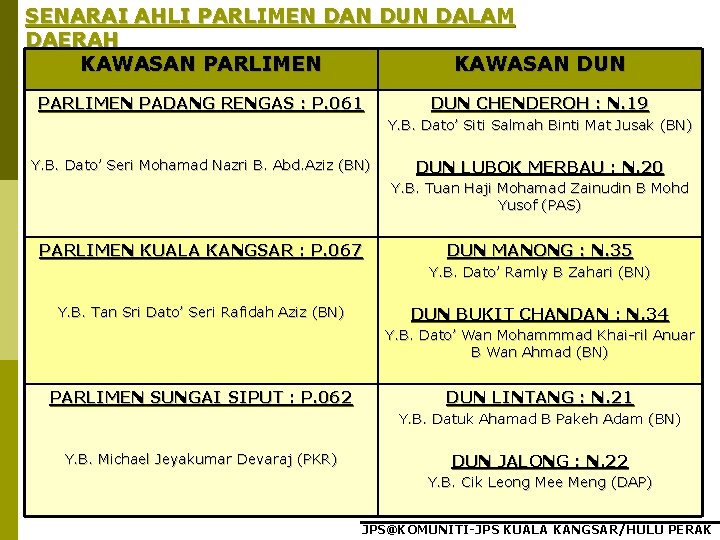 SENARAI AHLI PARLIMEN DAN DUN DALAM DAERAH

| KAWASAN PARLIMEN | KAWASAN DUN |
|---|---|
| PARLIMEN PADANG RENGAS : P.061 Y.B. Dato' Seri Mohamad Nazri B. Abd.Aziz (BN) | DUN CHENDEROH : N.19 Y.B. Dato' Siti Salmah Binti Mat Jusak (BN) DUN LUBOK MERBAU : N.20 Y.B. Tuan Haji Mohamad Zainudin B Mohd Yusof (PAS) |
| PARLIMEN KUALA KANGSAR : P.067 Y.B. Tan Sri Dato' Seri Rafidah Aziz (BN) | DUN MANONG : N.35 Y.B. Dato' Ramly B Zahari (BN) DUN BUKIT CHANDAN : N.34 Y.B. Dato' Wan Mohammmad Khai-ril Anuar B Wan Ahmad (BN) |
| PARLIMEN SUNGAI SIPUT : P.062 Y.B. Michael Jeyakumar Devaraj (PKR) | DUN LINTANG : N.21 Y.B. Datuk Ahamad B Pakeh Adam (BN) DUN JALONG : N.22 Y.B. Cik Leong Mee Meng (DAP) |

JPS@KOMUNITI-JPS KUALA KANGSAR/HULU PERAK